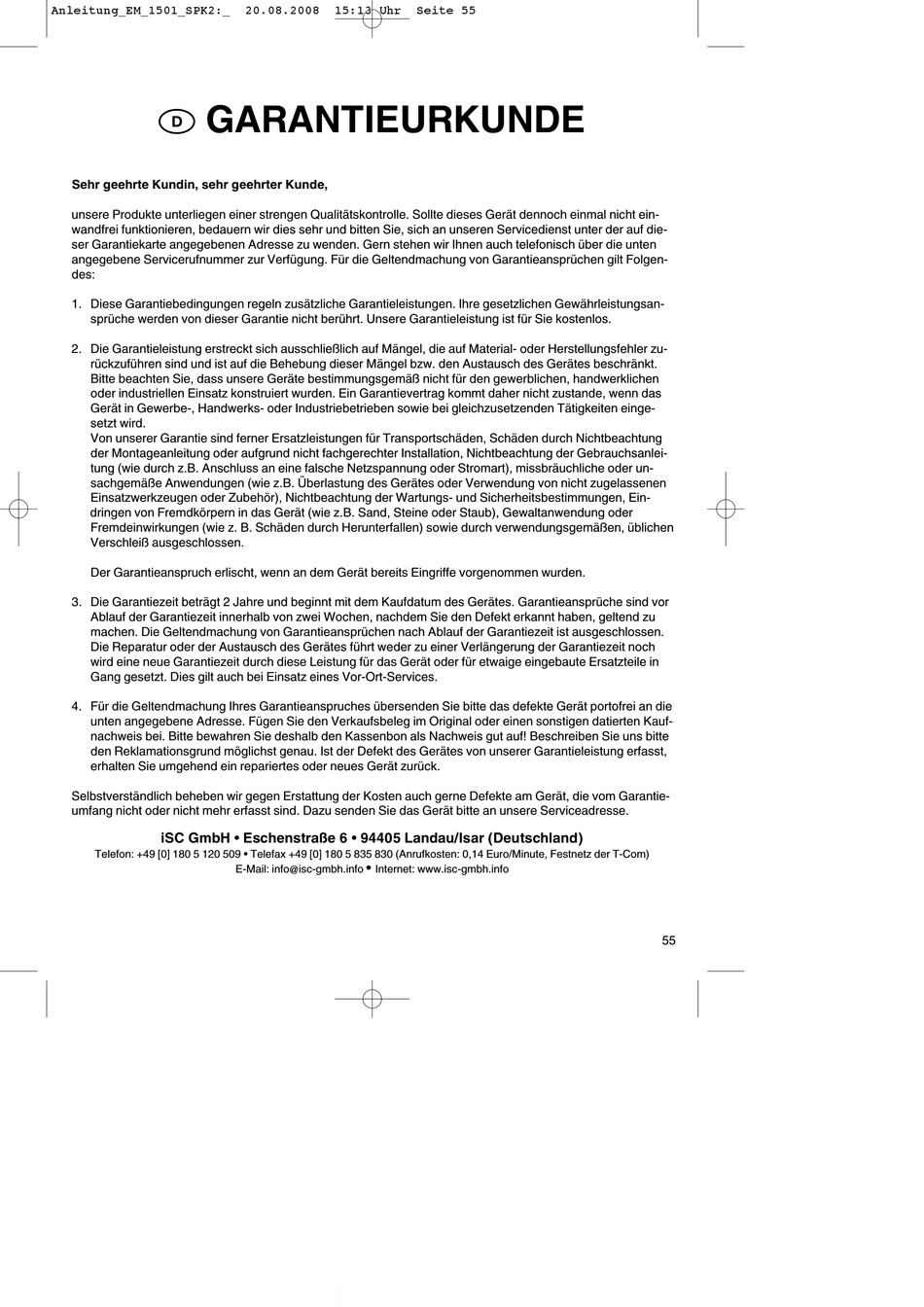 Anleitung_EM_1501_SPK2:_ 20.08.2008 15:13 Uhr Seite 55

D GARANTIEURKUNDE

Sehr geehrte Kundin, sehr geehrter Kunde,

unsere Produkte unterliegen einer strengen Qualitätskontrolle. Sollte dieses Gerät dennoch einmal nicht einwandfrei funktionieren, bedauern wir dies sehr und bitten Sie, sich an unseren Servicedienst unter der auf dieser Garantiekarte angegebenen Adresse zu wenden. Gern stehen wir Ihnen auch telefonisch über die unten angegebene Servicerufnummer zur Verfügung. Für die Geltendmachung von Garantieansprüchen gilt Folgendes:

1. Diese Garantiebedingungen regeln zusätzliche Garantieleistungen. Ihre gesetzlichen Gewährleistungsansprüche werden von dieser Garantie nicht berührt. Unsere Garantieleistung ist für Sie kostenlos.

2. Die Garantieleistung erstreckt sich ausschließlich auf Mängel, die auf Material- oder Herstellungsfehler zurückzuführen sind und ist auf die Behebung dieser Mängel bzw. den Austausch des Gerätes beschränkt. Bitte beachten Sie, dass unsere Geräte bestimmungsgemäß nicht für den gewerblichen, handwerklichen oder industriellen Einsatz konstruiert wurden. Ein Garantievertrag kommt daher nicht zustande, wenn das Gerät in Gewerbe-, Handwerks- oder Industriebetrieben sowie bei gleichzusetzenden Tätigkeiten eingesetzt wird.
Von unserer Garantie sind ferner Ersatzleistungen für Transportschäden, Schäden durch Nichtbeachtung der Montageanleitung oder aufgrund nicht fachgerechter Installation, Nichtbeachtung der Gebrauchsanleitung (wie durch z.B. Anschluss an eine falsche Netzspannung oder Stromart), missbräuchliche oder unsachgemäße Anwendungen (wie z.B. Überlastung des Gerätes oder Verwendung von nicht zugelassenen Einsatzwerkzeugen oder Zubehör), Nichtbeachtung der Wartungs- und Sicherheitsbestimmungen, Eindringen von Fremdkörpern in das Gerät (wie z.B. Sand, Steine oder Staub), Gewaltanwendung oder Fremdeinwirkungen (wie z. B. Schäden durch Herunterfallen) sowie durch verwendungsgemäßen, üblichen Verschleiß ausgeschlossen.

Der Garantieanspruch erlischt, wenn an dem Gerät bereits Eingriffe vorgenommen wurden.

3. Die Garantiezeit beträgt 2 Jahre und beginnt mit dem Kaufdatum des Gerätes. Garantieansprüche sind vor Ablauf der Garantiezeit innerhalb von zwei Wochen, nachdem Sie den Defekt erkannt haben, geltend zu machen. Die Geltendmachung von Garantieansprüchen nach Ablauf der Garantiezeit ist ausgeschlossen. Die Reparatur oder der Austausch des Gerätes führt weder zu einer Verlängerung der Garantiezeit noch wird eine neue Garantiezeit durch diese Leistung für das Gerät oder für etwaige eingebaute Ersatzteile in Gang gesetzt. Dies gilt auch bei Einsatz eines Vor-Ort-Services.

4. Für die Geltendmachung Ihres Garantieanspruches übersenden Sie bitte das defekte Gerät portofrei an die unten angegebene Adresse. Fügen Sie den Verkaufsbeleg im Original oder einen sonstigen datierten Kaufnachweis bei. Bitte bewahren Sie deshalb den Kassenbon als Nachweis gut auf! Beschreiben Sie uns bitte den Reklamationsgrund möglichst genau. Ist der Defekt des Gerätes von unserer Garantieleistung erfasst, erhalten Sie umgehend ein repariertes oder neues Gerät zurück.

Selbstverständlich beheben wir gegen Erstattung der Kosten auch gerne Defekte am Gerät, die vom Garantieumfang nicht oder nicht mehr erfasst sind. Dazu senden Sie das Gerät bitte an unsere Serviceadresse.

iSC GmbH • Eschenstraße 6 • 94405 Landau/Isar (Deutschland)
Telefon: +49 [0] 180 5 120 509 • Telefax +49 [0] 180 5 835 830 (Anrufkosten: 0,14 Euro/Minute, Festnetz der T-Com)
E-Mail: info@isc-gmbh.info • Internet: www.isc-gmbh.info

55